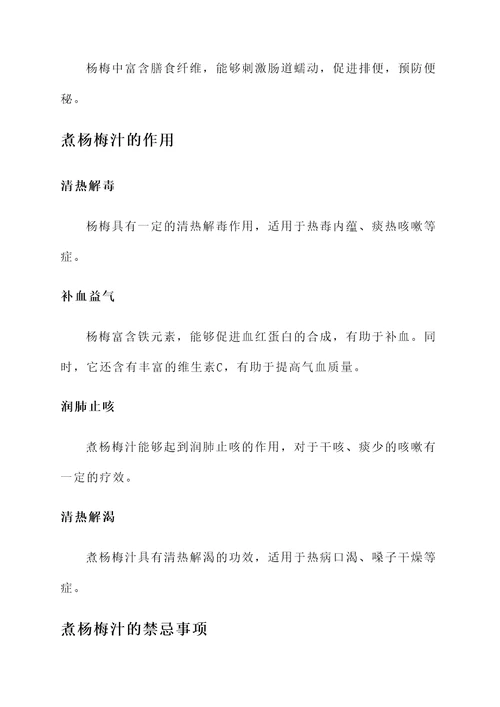 杨梅中富含膳食纤维，能够刺激肠道蠕动，促进排便，预防便秘。

煮杨梅汁的作用

清热解毒

杨梅具有一定的清热解毒作用，适用于热毒内蕴、痰热咳嗽等症。

补血益气

杨梅富含铁元素，能够促进血红蛋白的合成，有助于补血。同时，它还含有丰富的维生素C，有助于提高气血质量。

润肺止咳

煮杨梅汁能够起到润肺止咳的作用，对于干咳、痰少的咳嗽有一定的疗效。

清热解渴

煮杨梅汁具有清热解渴的功效，适用于热病口渴、嗓子干燥等症。

煮杨梅汁的禁忌事项